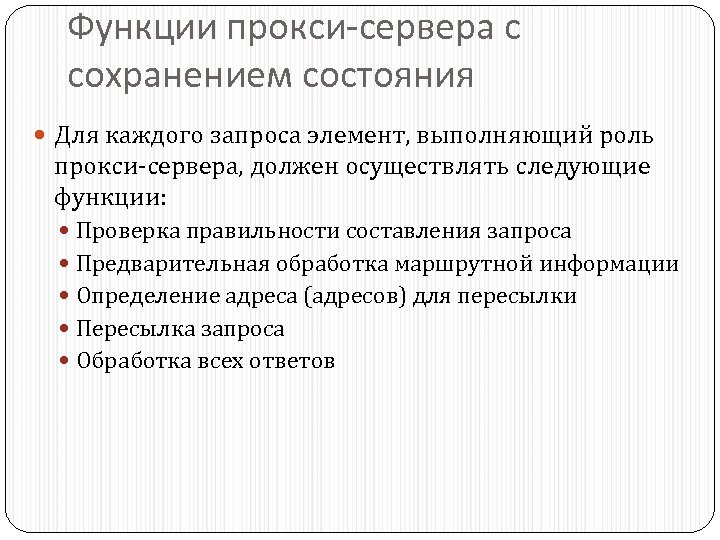 Функции прокси-сервера с сохранением состояния

Для каждого запроса элемент, выполняющий роль прокси-сервера, должен осуществлять следующие функции:

Проверка правильности составления запроса

Предварительная обработка маршрутной информации

Определение адреса (адресов) для пересылки

Пересылка запроса

Обработка всех ответов